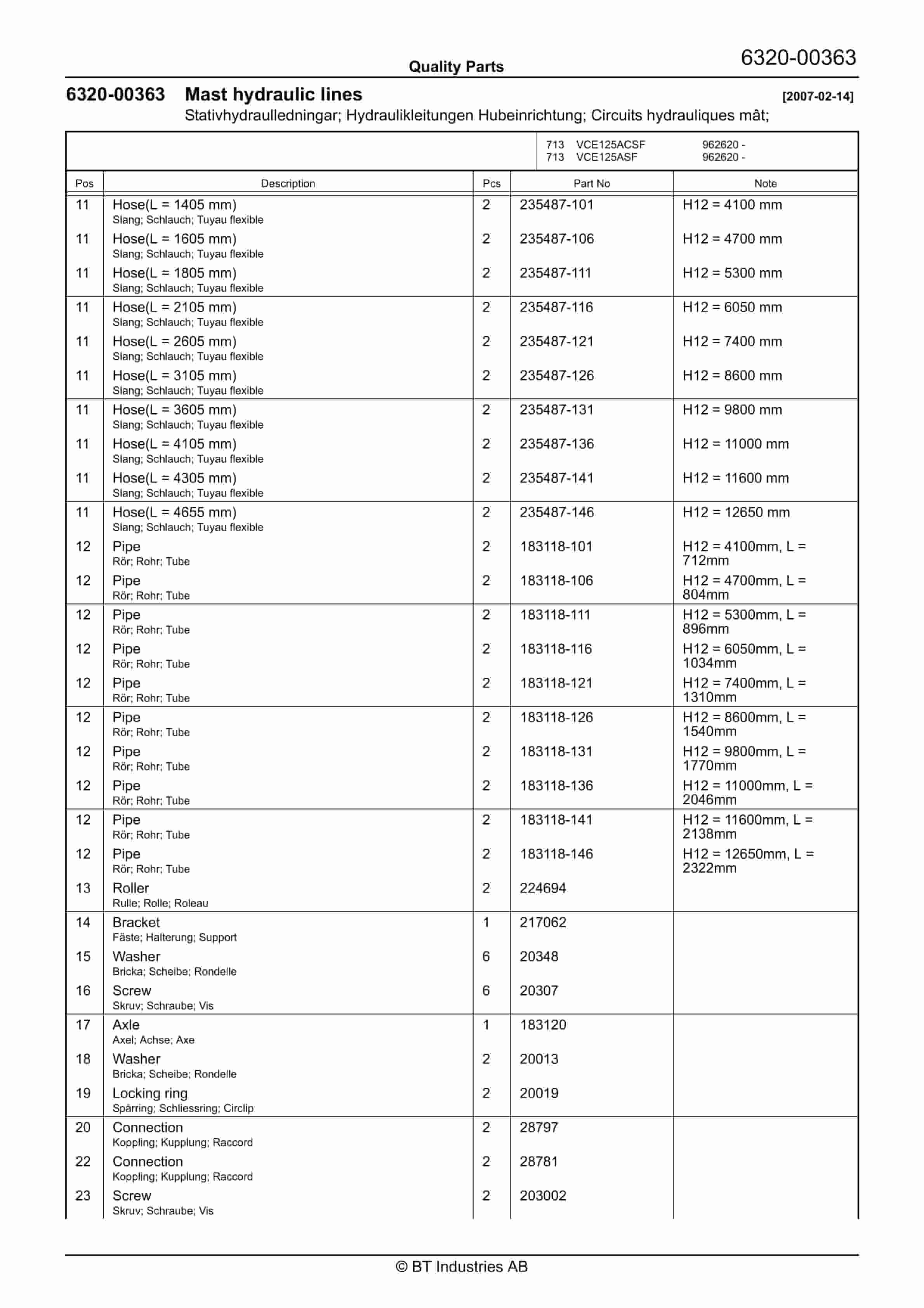 Quality Parts

6320-00363

6320-00363 Mast hydraulic lines [2007-02-14]

Stativhydraulledningar; Hydraulikleitungen Hubeinrichtung; Circuits hydrauliques mât;

713 VCE125ACSF 962620 -
713 VCE125ASF 962620 -

| Pos | Description | Pcs | Part No | Note |
|---|---|---|---|---|
| 11 | Hose(L = 1405 mm) Slang; Schlauch; Tuyau flexible | 2 | 235487-101 | H12 = 4100 mm |
| 11 | Hose(L = 1605 mm) Slang; Schlauch; Tuyau flexible | 2 | 235487-106 | H12 = 4700 mm |
| 11 | Hose(L = 1805 mm) Slang; Schlauch; Tuyau flexible | 2 | 235487-111 | H12 = 5300 mm |
| 11 | Hose(L = 2105 mm) Slang; Schlauch; Tuyau flexible | 2 | 235487-116 | H12 = 6050 mm |
| 11 | Hose(L = 2605 mm) Slang; Schlauch; Tuyau flexible | 2 | 235487-121 | H12 = 7400 mm |
| 11 | Hose(L = 3105 mm) Slang; Schlauch; Tuyau flexible | 2 | 235487-126 | H12 = 8600 mm |
| 11 | Hose(L = 3605 mm) Slang; Schlauch; Tuyau flexible | 2 | 235487-131 | H12 = 9800 mm |
| 11 | Hose(L = 4105 mm) Slang; Schlauch; Tuyau flexible | 2 | 235487-136 | H12 = 11000 mm |
| 11 | Hose(L = 4305 mm) Slang; Schlauch; Tuyau flexible | 2 | 235487-141 | H12 = 11600 mm |
| 11 | Hose(L = 4655 mm) Slang; Schlauch; Tuyau flexible | 2 | 235487-146 | H12 = 12650 mm |
| 12 | Pipe Rör; Rohr; Tube | 2 | 183118-101 | H12 = 4100mm, L = 712mm |
| 12 | Pipe Rör; Rohr; Tube | 2 | 183118-106 | H12 = 4700mm, L = 804mm |
| 12 | Pipe Rör; Rohr; Tube | 2 | 183118-111 | H12 = 5300mm, L = 896mm |
| 12 | Pipe Rör; Rohr; Tube | 2 | 183118-116 | H12 = 6050mm, L = 1034mm |
| 12 | Pipe Rör; Rohr; Tube | 2 | 183118-121 | H12 = 7400mm, L = 1310mm |
| 12 | Pipe Rör; Rohr; Tube | 2 | 183118-126 | H12 = 8600mm, L = 1540mm |
| 12 | Pipe Rör; Rohr; Tube | 2 | 183118-131 | H12 = 9800mm, L = 1770mm |
| 12 | Pipe Rör; Rohr; Tube | 2 | 183118-136 | H12 = 11000mm, L = 2046mm |
| 12 | Pipe Rör; Rohr; Tube | 2 | 183118-141 | H12 = 11600mm, L = 2138mm |
| 12 | Pipe Rör; Rohr; Tube | 2 | 183118-146 | H12 = 12650mm, L = 2322mm |
| 13 | Roller Rulle; Rolle; Roleau | 2 | 224694 | |
| 14 | Bracket Fäste; Halterung; Support | 1 | 217062 | |
| 15 | Washer Bricka; Scheibe; Rondelle | 6 | 20348 | |
| 16 | Screw Skruv; Schraube; Vis | 6 | 20307 | |
| 17 | Axle Axel; Achse; Axe | 1 | 183120 | |
| 18 | Washer Bricka; Scheibe; Rondelle | 2 | 20013 | |
| 19 | Locking ring Spårring; Schliessring; Circlip | 2 | 20019 | |
| 20 | Connection Koppling; Kupplung; Raccord | 2 | 28797 | |
| 22 | Connection Koppling; Kupplung; Raccord | 2 | 28781 | |
| 23 | Screw Skruv; Schraube; Vis | 2 | 203002 | |

© BT Industries AB